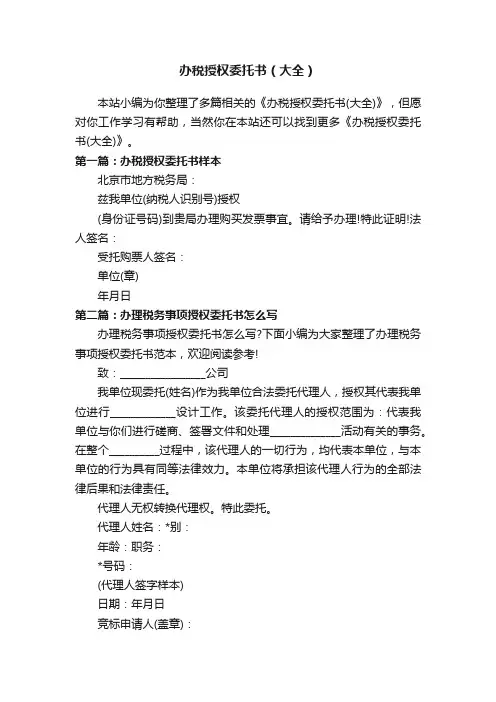 办税授权委托书（大全）

本站小编为你整理了多篇相关的《办税授权委托书(大全)》，但愿对你工作学习有帮助，当然你在本站还可以找到更多《办税授权委托书(大全)》。

第一篇：办税授权委托书样本

北京市地方税务局：

兹我单位(纳税人识别号)授权

(身份证号码)到贵局办理购买发票事宜。请给予办理!特此证明!法人签名：

受托购票人签名：

单位(章)

年月日

第二篇：办理税务事项授权委托书怎么写

办理税务事项授权委托书怎么写?下面小编为大家整理了办理税务事项授权委托书范本，欢迎阅读参考!

致：________________公司

我单位现委托(姓名)作为我单位合法委托代理人，授权其代表我单位进行____________设计工作。该委托代理人的授权范围为：代表我单位与你们进行磋商、签署文件和处理_____________活动有关的事务。在整个_________过程中，该代理人的一切行为，均代表本单位，与本单位的行为具有同等法律效力。本单位将承担该代理人行为的全部法律后果和法律责任。

代理人无权转换代理权。特此委托。

代理人姓名：*别：

年龄：职务：

*号码：

(代理人签字样本)

日期：年月日

竞标申请人(盖章)：